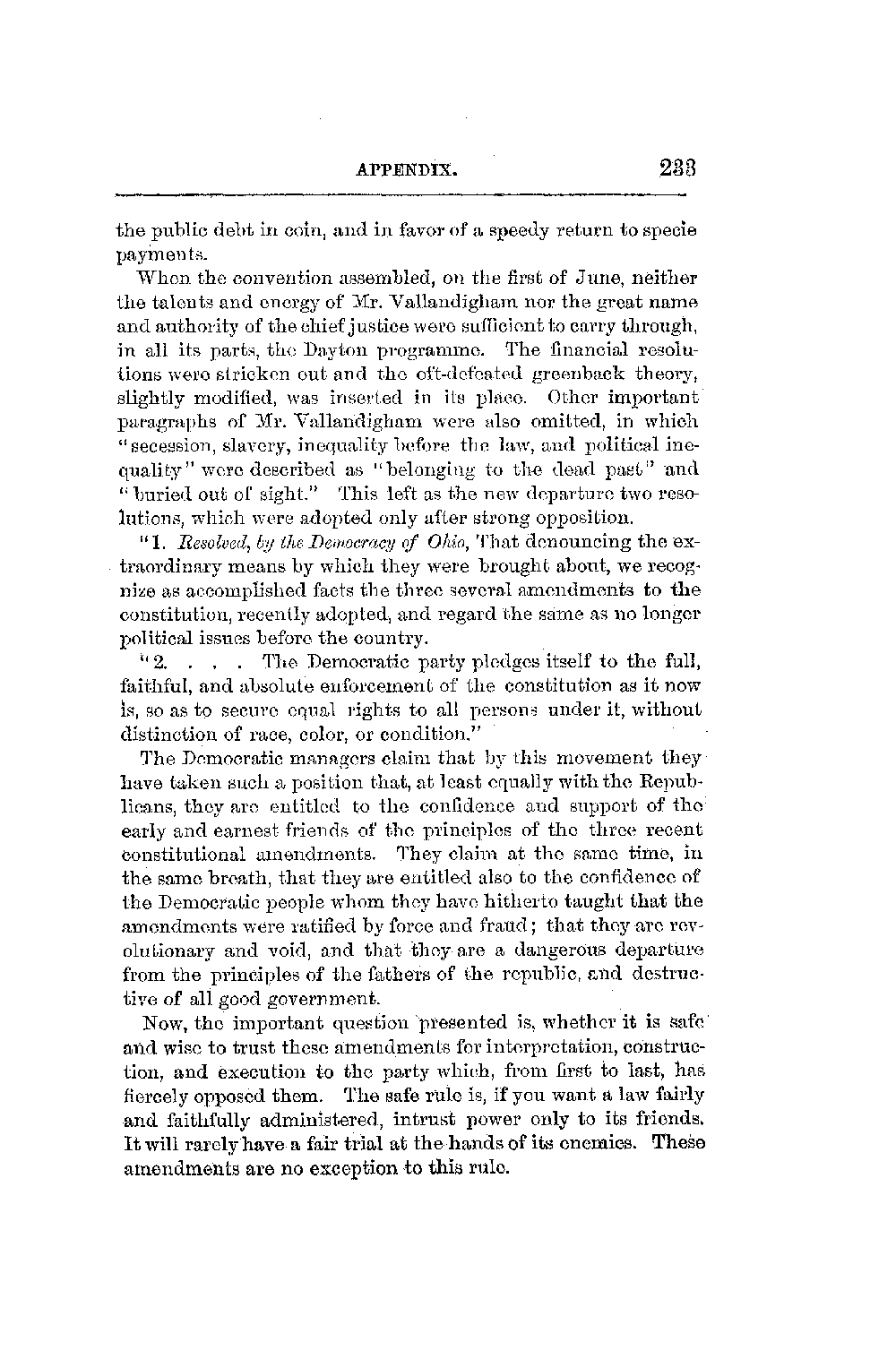 APPENDIX. 233

the public debt in coin, and in favor of a speedy return to specie payments.

When the convention assembled, on the first of June, neither the talents and energy of Mr. Vallandigham nor the great name and authority of the chief justice were sufficient to carry through, in all its parts, the Dayton programme. The financial resolutions were stricken out and the oft-defeated greenback theory, slightly modified, was inserted in its place. Other important paragraphs of Mr. Vallandigham were also omitted, in which "secession, slavery, inequality before the law, and political inequality" were described as "belonging to the dead past" and "buried out of sight." This left as the new departure two resolutions, which were adopted only after strong opposition.

"1. Resolved, by the Democracy of Ohio, That denouncing the extraordinary means by which they were brought about, we recognize as accomplished facts the three several amendments to the constitution, recently adopted, and regard the same as no longer political issues before the country.

"2. . . . The Democratic party pledges itself to the full, faithful, and absolute enforcement of the constitution as it now is, so as to secure equal rights to all persons under it, without distinction of race, color, or condition."

The Democratic managers claim that by this movement they have taken such a position that, at least equally with the Republicans, they are entitled to the confidence and support of the early and earnest friends of the principles of the three recent constitutional amendments. They claim at the same time, in the same breath, that they are entitled also to the confidence of the Democratic people whom they have hitherto taught that the amendments were ratified by force and fraud; that they are revolutionary and void, and that they are a dangerous departure from the principles of the fathers of the republic, and destructive of all good government.

Now, the important question presented is, whether it is safe and wise to trust these amendments for interpretation, construction, and execution to the party which, from first to last, has fiercely opposed them. The safe rule is, if you want a law fairly and faithfully administered, intrust power only to its friends. It will rarely have a fair trial at the hands of its enemies. These amendments are no exception to this rule.